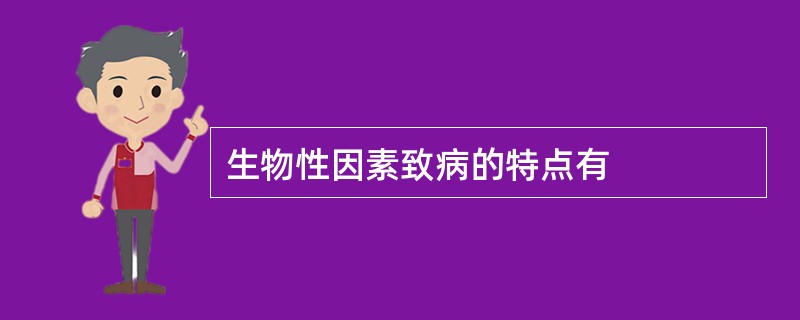 生物性因素致病的特点有